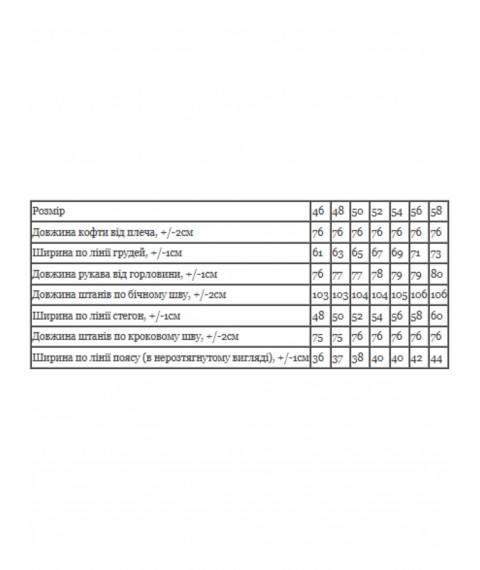 | Розмір | 46 | 48 | 50 | 52 | 54 | 56 | 58 |
|---|---|---|---|---|---|---|---|
| Довжина кофти від плеча, +/-2см | 76 | 76 | 76 | 76 | 76 | 76 | 76 |
| Ширина по лінії грудей, +/-1см | 61 | 63 | 65 | 67 | 69 | 71 | 73 |
| Довжина рукава від горловини, +/-1см | 76 | 77 | 77 | 78 | 79 | 79 | 80 |
| Довжина штанів по бічному шву, +/-2см | 103 | 103 | 104 | 104 | 105 | 106 | 106 |
| Ширина по лінії стегон, +/-1см | 48 | 50 | 52 | 54 | 56 | 58 | 60 |
| Довжина штанів по кроковому шву, +/-2см | 75 | 75 | 76 | 76 | 76 | 76 | 76 |
| Ширина по лінії поясу (в нерозтягнутому вигляді), +/-1см | 36 | 37 | 38 | 40 | 40 | 42 | 44 |